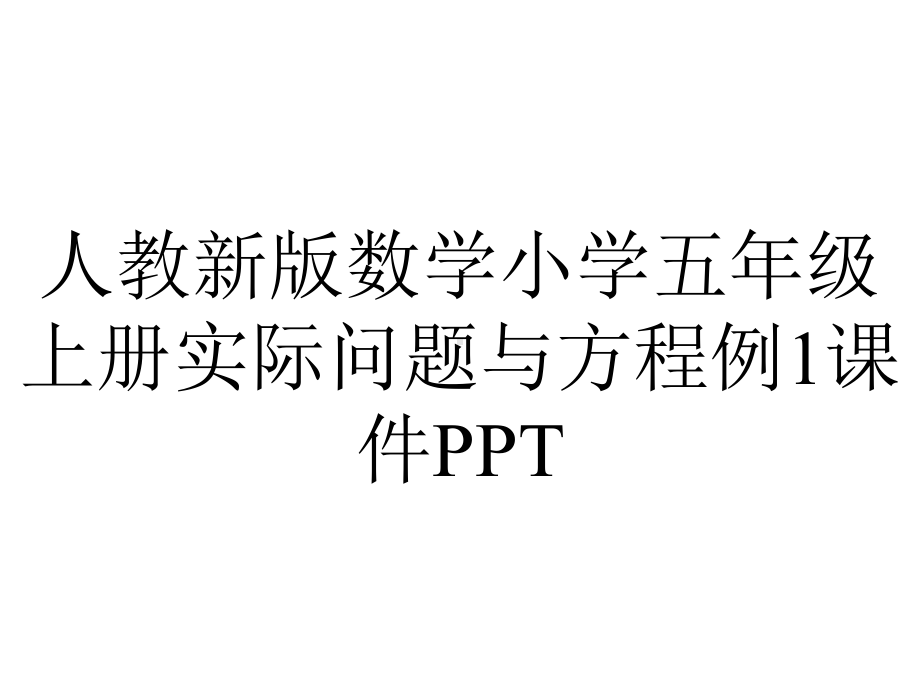 人教新版数学小学五年级上册实际问题与方程例1课件PPT